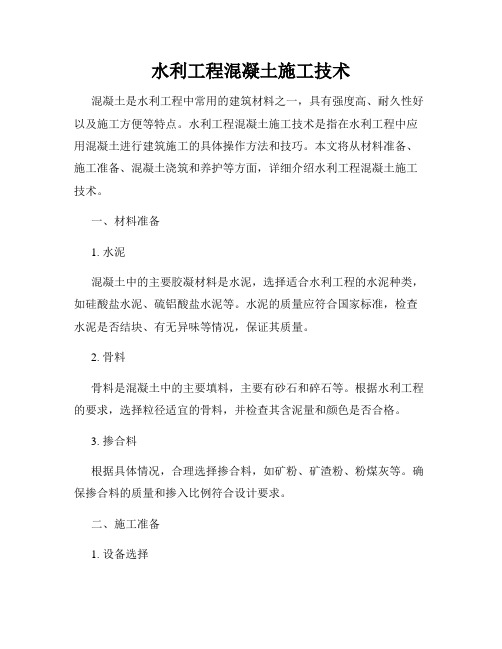 水利工程混凝土施工技术

混凝土是水利工程中常用的建筑材料之一，具有强度高、耐久性好以及施工方便等特点。水利工程混凝土施工技术是指在水利工程中应用混凝土进行建筑施工的具体操作方法和技巧。本文将从材料准备、施工准备、混凝土浇筑和养护等方面，详细介绍水利工程混凝土施工技术。

一、材料准备

1. 水泥

混凝土中的主要胶凝材料是水泥，选择适合水利工程的水泥种类，如硅酸盐水泥、硫铝酸盐水泥等。水泥的质量应符合国家标准，检查水泥是否结块、有无异味等情况，保证其质量。

2. 骨料

骨料是混凝土中的主要填料，主要有砂石和碎石等。根据水利工程的要求，选择粒径适宜的骨料，并检查其含泥量和颜色是否合格。

3. 掺合料

根据具体情况，合理选择掺合料，如矿粉、矿渣粉、粉煤灰等。确保掺合料的质量和掺入比例符合设计要求。

二、施工准备

1. 设备选择